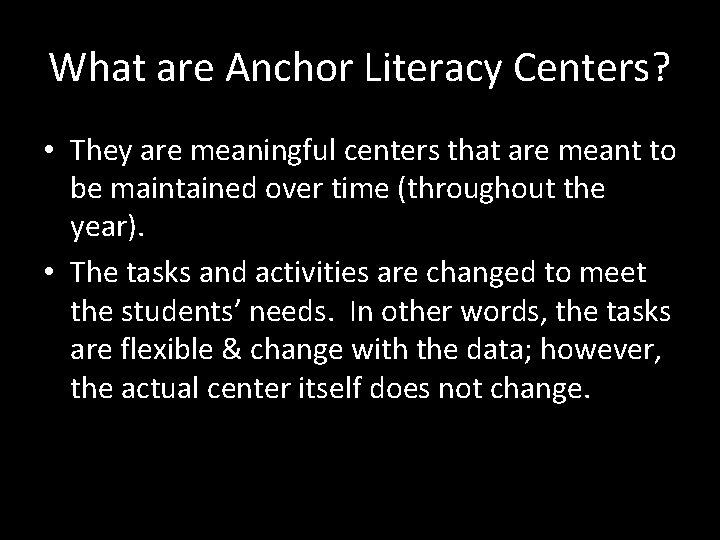 What are Anchor Literacy Centers?

• They are meaningful centers that are meant to be maintained over time (throughout the year).
• The tasks and activities are changed to meet the students' needs. In other words, the tasks are flexible & change with the data; however, the actual center itself does not change.